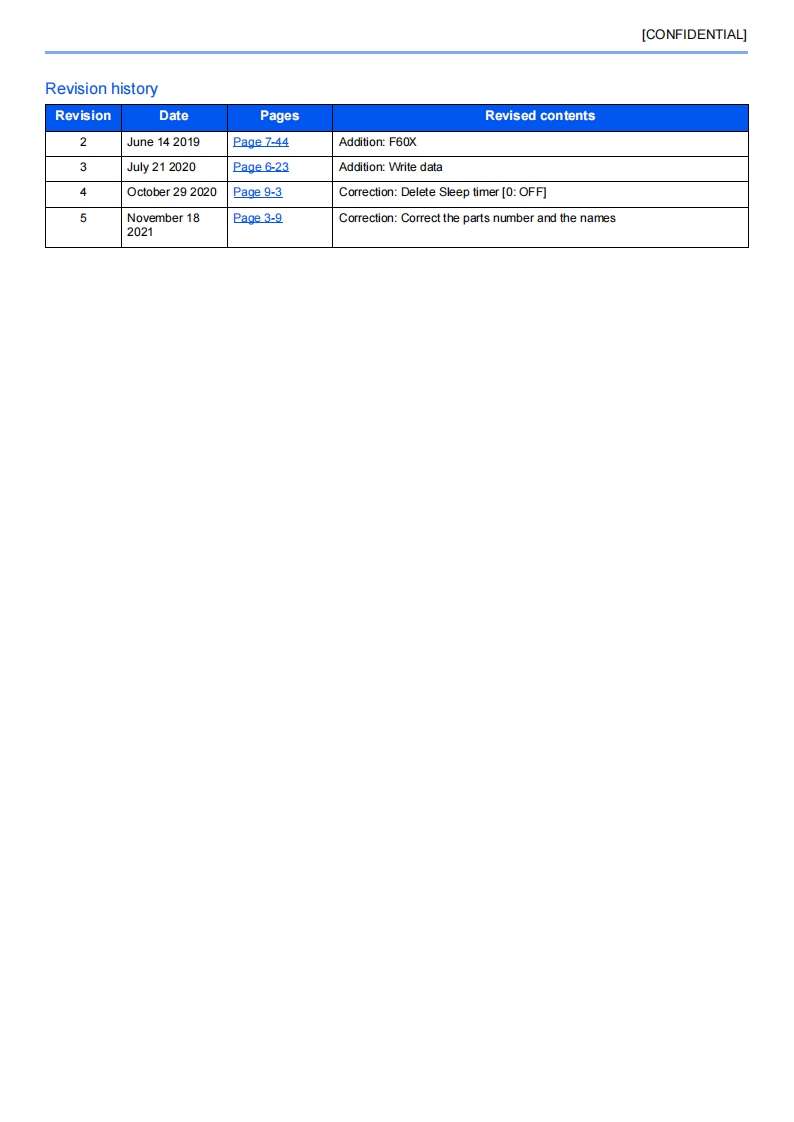 [CONFIDENTIAL]

Revision history

| Revision | Date | Pages | Revised contents |
|---|---|---|---|
| 2 | June 14 2019 | Page 7-44 | Addition: F60X |
| 3 | July 21 2020 | Page 6-23 | Addition: Write data |
| 4 | October 29 2020 | Page 9-3 | Correction: Delete Sleep timer [0: OFF] |
| 5 | November 18 2021 | Page 3-9 | Correction: Correct the parts number and the names |